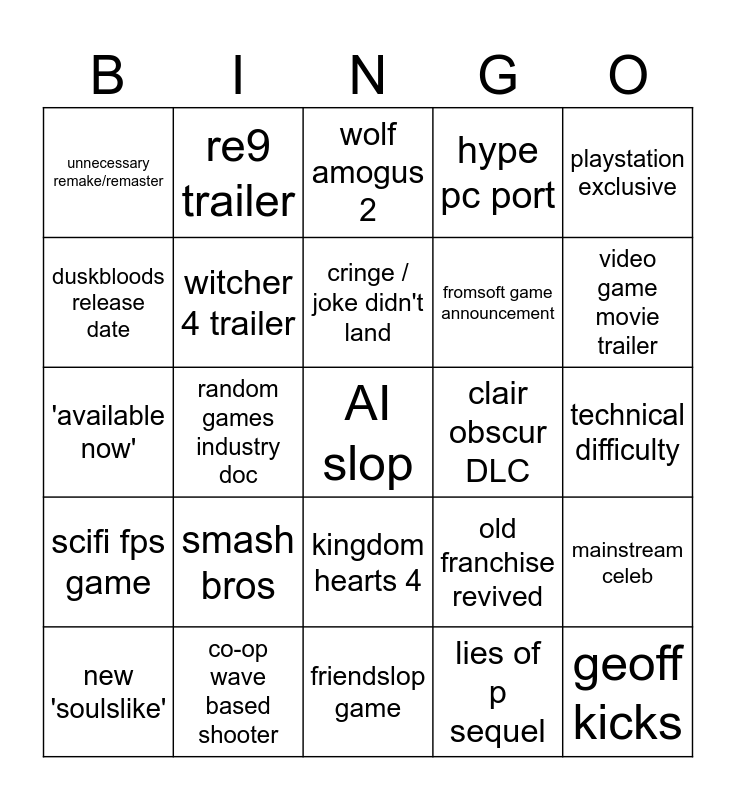 | B | I | N | G | O |
|---|---|---|---|---|
| unnecessary remake/remaster | re9 trailer | wolf amogus 2 | hype pc port | playstation exclusive |
| duskbloods release date | witcher 4 trailer | cringe / joke didn't land | fromsoft game announcement | video game movie trailer |
| 'available now' | random games industry doc | AI slop | clair obscur DLC | technical difficulty |
| scifi fps game | smash bros | kingdom hearts 4 | old franchise revived | mainstream celeb |
| new 'soulslike' | co-op wave based shooter | friendslop game | lies of p sequel | geoff kicks |